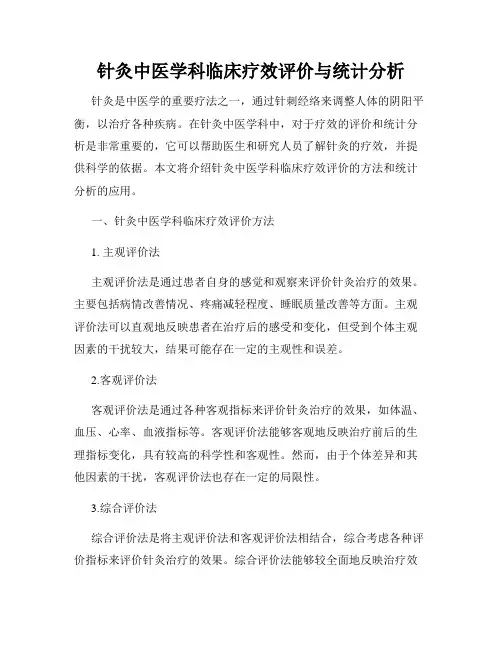 针灸中医学科临床疗效评价与统计分析

针灸是中医学的重要疗法之一，通过针刺经络来调整人体的阴阳平衡，以治疗各种疾病。在针灸中医学科中，对于疗效的评价和统计分析是非常重要的，它可以帮助医生和研究人员了解针灸的疗效，并提供科学的依据。本文将介绍针灸中医学科临床疗效评价的方法和统计分析的应用。

一、针灸中医学科临床疗效评价方法

1. 主观评价法

主观评价法是通过患者自身的感觉和观察来评价针灸治疗的效果。主要包括病情改善情况、疼痛减轻程度、睡眠质量改善等方面。主观评价法可以直观地反映患者在治疗后的感受和变化，但受到个体主观因素的干扰较大，结果可能存在一定的主观性和误差。

2.客观评价法

客观评价法是通过各种客观指标来评价针灸治疗的效果，如体温、血压、心率、血液指标等。客观评价法能够客观地反映治疗前后的生理指标变化，具有较高的科学性和客观性。然而，由于个体差异和其他因素的干扰，客观评价法也存在一定的局限性。

3.综合评价法

综合评价法是将主观评价法和客观评价法相结合，综合考虑各种评价指标来评价针灸治疗的效果。综合评价法能够较全面地反映治疗效